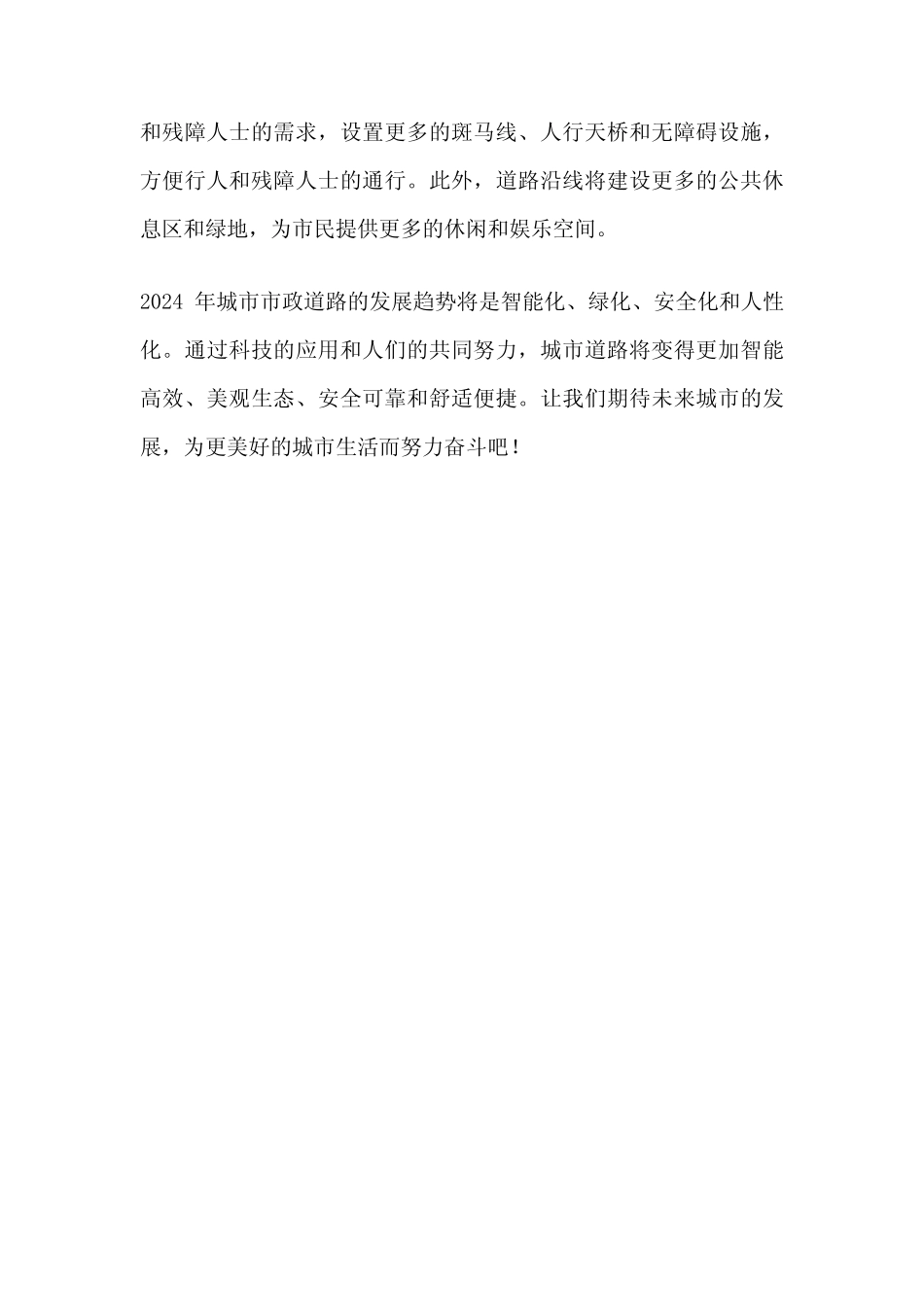 和残障人士的需求，设置更多的斑马线、人行天桥和无障碍设施，方便行人和残障人士的通行。此外，道路沿线将建设更多的公共休息区和绿地，为市民提供更多的休闲和娱乐空间。

2024 年城市市政道路的发展趋势将是智能化、绿化、安全化和人性化。通过科技的应用和人们的共同努力，城市道路将变得更加智能高效、美观生态、安全可靠和舒适便捷。让我们期待未来城市的发展，为更美好的城市生活而努力奋斗吧！